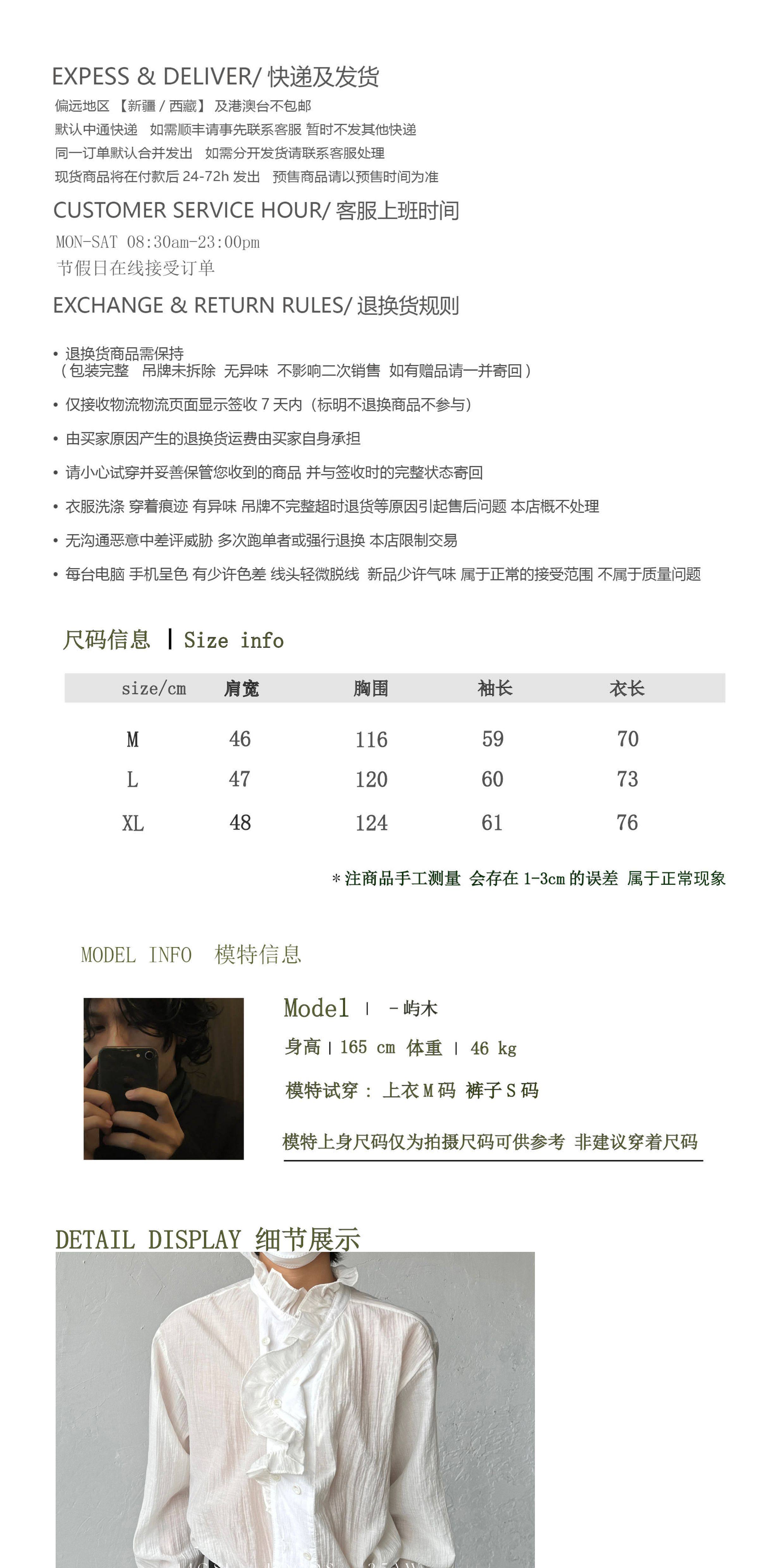 EXPESS & DELIVER/ 快递及发货
偏远地区 【新疆 / 西藏】 及港澳台不包邮
默认中通快递 如需顺丰请事先联系客服 暂时不发其他快递
同一订单默认合并发出 如需分开发货请联系客服处理
现货商品将在付款后 24-72h 发出 预售商品请以预售时间为准

CUSTOMER SERVICE HOUR/ 客服上班时间
MON-SAT 08:30am-23:00pm
节假日在线接受订单

EXCHANGE & RETURN RULES/ 退换货规则

• 退换货商品需保持
（包装完整 吊牌未拆除 无异味 不影响二次销售 如有赠品请一并寄回）
• 仅接收物流物流页面显示签收 7 天内（标明不退换商品不参与）
• 由买家原因产生的退换货运费由买家自身承担
• 请小心试穿并妥善保管您收到的商品 并与签收时的完整状态寄回
• 衣服洗涤 穿着痕迹 有异味 吊牌不完整超时退货等原因引起售后问题 本店概不处理
• 无沟通恶意中差评威胁 多次跑单者或强行退换 本店限制交易
• 每台电脑 手机呈色 有少许色差 线头轻微脱线 新品少许气味 属于正常的接受范围 不属于质量问题

尺码信息 | Size info

| size/cm | 肩宽 | 胸围 | 袖长 | 衣长 |
|---|---|---|---|---|
| M | 46 | 116 | 59 | 70 |
| L | 47 | 120 | 60 | 73 |
| XL | 48 | 124 | 61 | 76 |

＊注商品手工测量 会存在 1-3cm 的误差 属于正常现象

MODEL INFO 模特信息

Model | －屿木
身高 | 165 cm 体重 | 46 kg
模特试穿： 上衣 M 码 裤子 S 码
模特上身尺码仅为拍摄尺码可供参考 非建议穿着尺码

DETAIL DISPLAY 细节展示